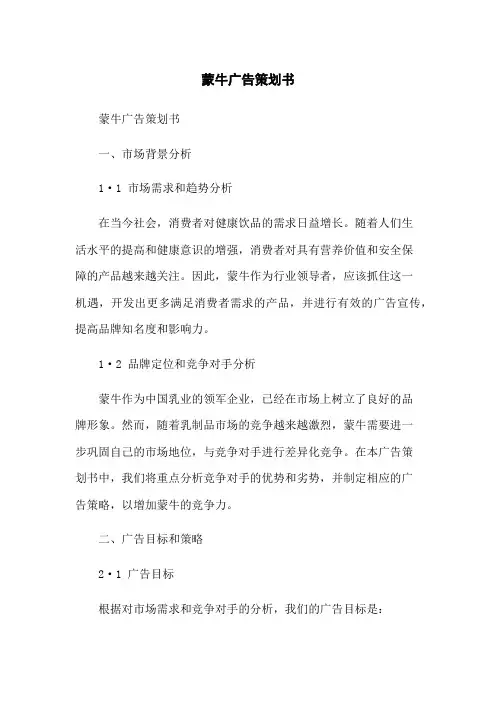 蒙牛广告策划书

蒙牛广告策划书

一、市场背景分析

1·1 市场需求和趋势分析

在当今社会，消费者对健康饮品的需求日益增长。随着人们生活水平的提高和健康意识的增强，消费者对具有营养价值和安全保障的产品越来越关注。因此，蒙牛作为行业领导者，应该抓住这一机遇，开发出更多满足消费者需求的产品，并进行有效的广告宣传，提高品牌知名度和影响力。

1·2 品牌定位和竞争对手分析

蒙牛作为中国乳业的领军企业，已经在市场上树立了良好的品牌形象。然而，随着乳制品市场的竞争越来越激烈，蒙牛需要进一步巩固自己的市场地位，与竞争对手进行差异化竞争。在本广告策划书中，我们将重点分析竞争对手的优势和劣势，并制定相应的广告策略，以增加蒙牛的竞争力。

二、广告目标和策略

2·1 广告目标

根据对市场需求和竞争对手的分析，我们的广告目标是：